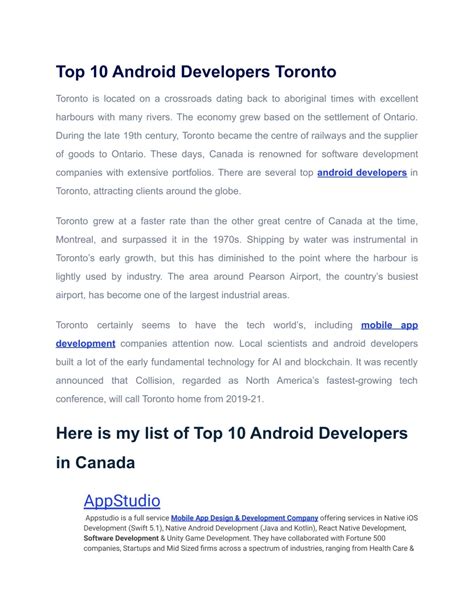 Top 10 Android Developers Toronto

Toronto is located on a crossroads dating back to aboriginal times with excellent harbours with many rivers. The economy grew based on the settlement of Ontario. During the late 19th century, Toronto became the centre of railways and the supplier of goods to Ontario. These days, Canada is renowned for software development companies with extensive portfolios. There are several top android developers in Toronto, attracting clients around the globe.

Toronto grew at a faster rate than the other great centre of Canada at the time, Montreal, and surpassed it in the 1970s. Shipping by water was instrumental in Toronto's early growth, but this has diminished to the point where the harbour is lightly used by industry. The area around Pearson Airport, the country's busiest airport, has become one of the largest industrial areas.

Toronto certainly seems to have the tech world's, including mobile app development companies attention now. Local scientists and android developers built a lot of the early fundamental technology for AI and blockchain. It was recently announced that Collision, regarded as North America's fastest-growing tech conference, will call Toronto home from 2019-21.

Here is my list of Top 10 Android Developers in Canada

AppStudio

Appstudio is a full service Mobile App Design & Development Company offering services in Native iOS Development (Swift 5.1), Native Android Development (Java and Kotlin), React Native Development, Software Development & Unity Game Development. They have collaborated with Fortune 500 companies, Startups and Mid Sized firms across a spectrum of industries, ranging from Health Care &